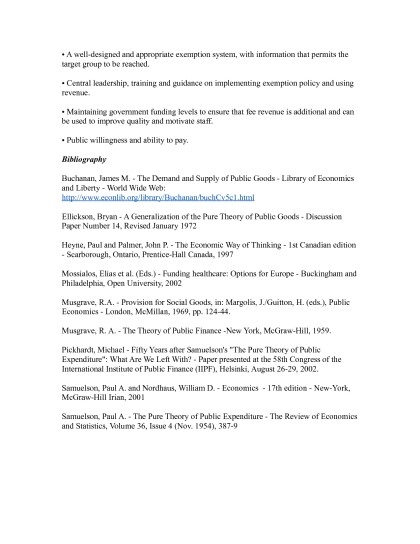 • A well-designed and appropriate exemption system, with information that permits the target group to be reached.

• Central leadership, training and guidance on implementing exemption policy and using revenue.

• Maintaining government funding levels to ensure that fee revenue is additional and can be used to improve quality and motivate staff.

• Public willingness and ability to pay.

Bibliography

Buchanan, James M. - The Demand and Supply of Public Goods - Library of Economics and Liberty - World Wide Web:
http://www.econlib.org/library/Buchanan/buchCv5c1.html

Ellickson, Bryan - A Generalization of the Pure Theory of Public Goods - Discussion Paper Number 14, Revised January 1972

Heyne, Paul and Palmer, John P. - The Economic Way of Thinking - 1st Canadian edition - Scarborough, Ontario, Prentice-Hall Canada, 1997

Mossialos, Elias et al. (Eds.) - Funding healthcare: Options for Europe - Buckingham and Philadelphia, Open University, 2002

Musgrave, R.A. - Provision for Social Goods, in: Margolis, J./Guitton, H. (eds.), Public Economics - London, McMillan, 1969, pp. 124-44.

Musgrave, R. A. - The Theory of Public Finance -New York, McGraw-Hill, 1959.

Pickhardt, Michael - Fifty Years after Samuelson's "The Pure Theory of Public Expenditure": What Are We Left With? - Paper presented at the 58th Congress of the International Institute of Public Finance (IIPF), Helsinki, August 26-29, 2002.

Samuelson, Paul A. and Nordhaus, William D. - Economics - 17th edition - New-York, McGraw-Hill Irian, 2001

Samuelson, Paul A. - The Pure Theory of Public Expenditure - The Review of Economics and Statistics, Volume 36, Issue 4 (Nov. 1954), 387-9